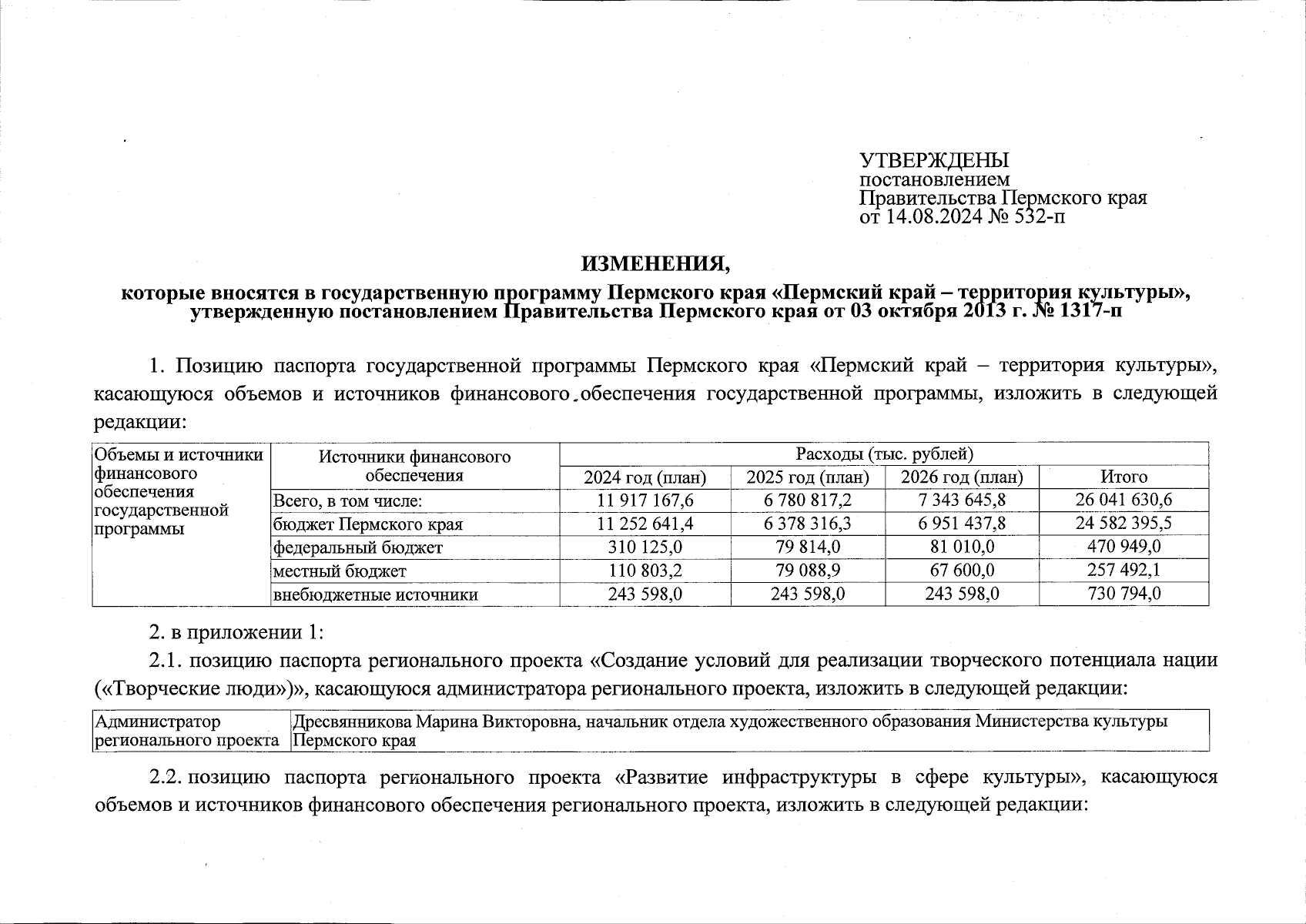 УТВЕРЖДЕНЫ
постановлением
Правительства Пермского края
от 14.08.2024 № 532-п

ИЗМЕНЕНИЯ,
которые вносятся в государственную программу Пермского края «Пермский край – территория культуры», утвержденную постановлением Правительства Пермского края от 03 октября 2013 г. № 1317-п

1. Позицию паспорта государственной программы Пермского края «Пермский край – территория культуры», касающуюся объемов и источников финансового обеспечения государственной программы, изложить в следующей редакции:

| Объемы и источники финансового обеспечения государственной программы | Источники финансового обеспечения | Расходы (тыс. рублей) | | | |
|---|---|---|---|---|---|
| | | 2024 год (план) | 2025 год (план) | 2026 год (план) | Итого |
| | Всего, в том числе: | 11 917 167,6 | 6 780 817,2 | 7 343 645,8 | 26 041 630,6 |
| | бюджет Пермского края | 11 252 641,4 | 6 378 316,3 | 6 951 437,8 | 24 582 395,5 |
| | федеральный бюджет | 310 125,0 | 79 814,0 | 81 010,0 | 470 949,0 |
| | местный бюджет | 110 803,2 | 79 088,9 | 67 600,0 | 257 492,1 |
| | внебюджетные источники | 243 598,0 | 243 598,0 | 243 598,0 | 730 794,0 |

2. в приложении 1:

2.1. позицию паспорта регионального проекта «Создание условий для реализации творческого потенциала нации («Творческие люди»)», касающуюся администратора регионального проекта, изложить в следующей редакции:

| Администратор регионального проекта | Дресвянникова Марина Викторовна, начальник отдела художественного образования Министерства культуры Пермского края |
|---|---|

2.2. позицию паспорта регионального проекта «Развитие инфраструктуры в сфере культуры», касающуюся объемов и источников финансового обеспечения регионального проекта, изложить в следующей редакции: